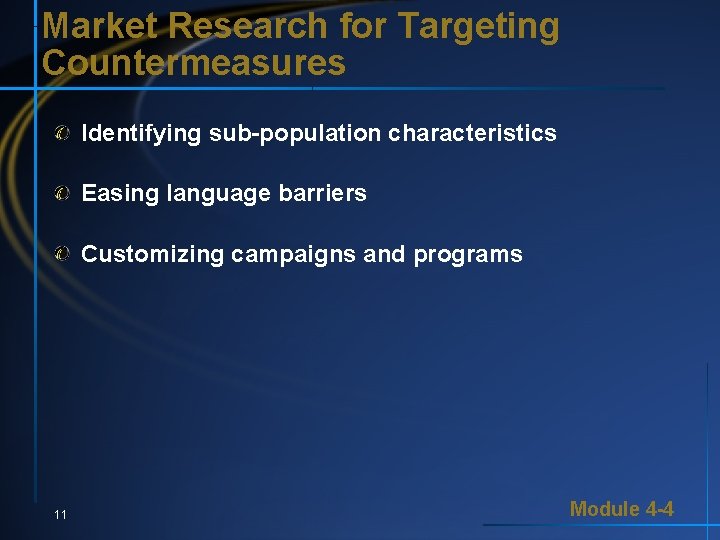 Market Research for Targeting Countermeasures

Identifying sub-population characteristics

Easing language barriers

Customizing campaigns and programs

11

Module 4-4